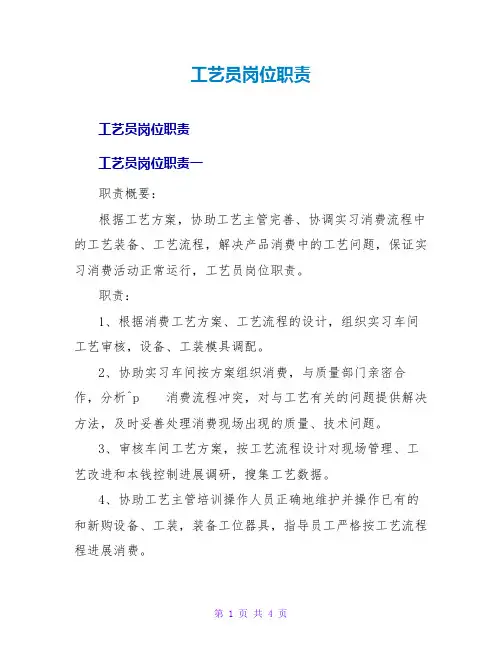 工艺员岗位职责

工艺员岗位职责

工艺员岗位职责一

职责概要：

根据工艺方案，协助工艺主管完善、协调实习消费流程中的工艺装备、工艺流程，解决产品消费中的工艺问题，保证实习消费活动正常运行，工艺员岗位职责。

职责：

1、根据消费工艺方案、工艺流程的设计，组织实习车间工艺审核，设备、工装模具调配。

2、协助实习车间按方案组织消费，与质量部门亲密合作，分析^p 消费流程冲突，对与工艺有关的问题提供解决方法，及时妥善处理消费现场出现的质量、技术问题。

3、审核车间工艺方案，按工艺流程设计对现场管理、工艺改进和本钱控制进展调研，搜集工艺数据。

4、协助工艺主管培训操作人员正确地维护并操作已有的和新购设备、工装，装备工位器具，指导员工严格按工艺流程程进展消费。

第 1 页 共 4 页